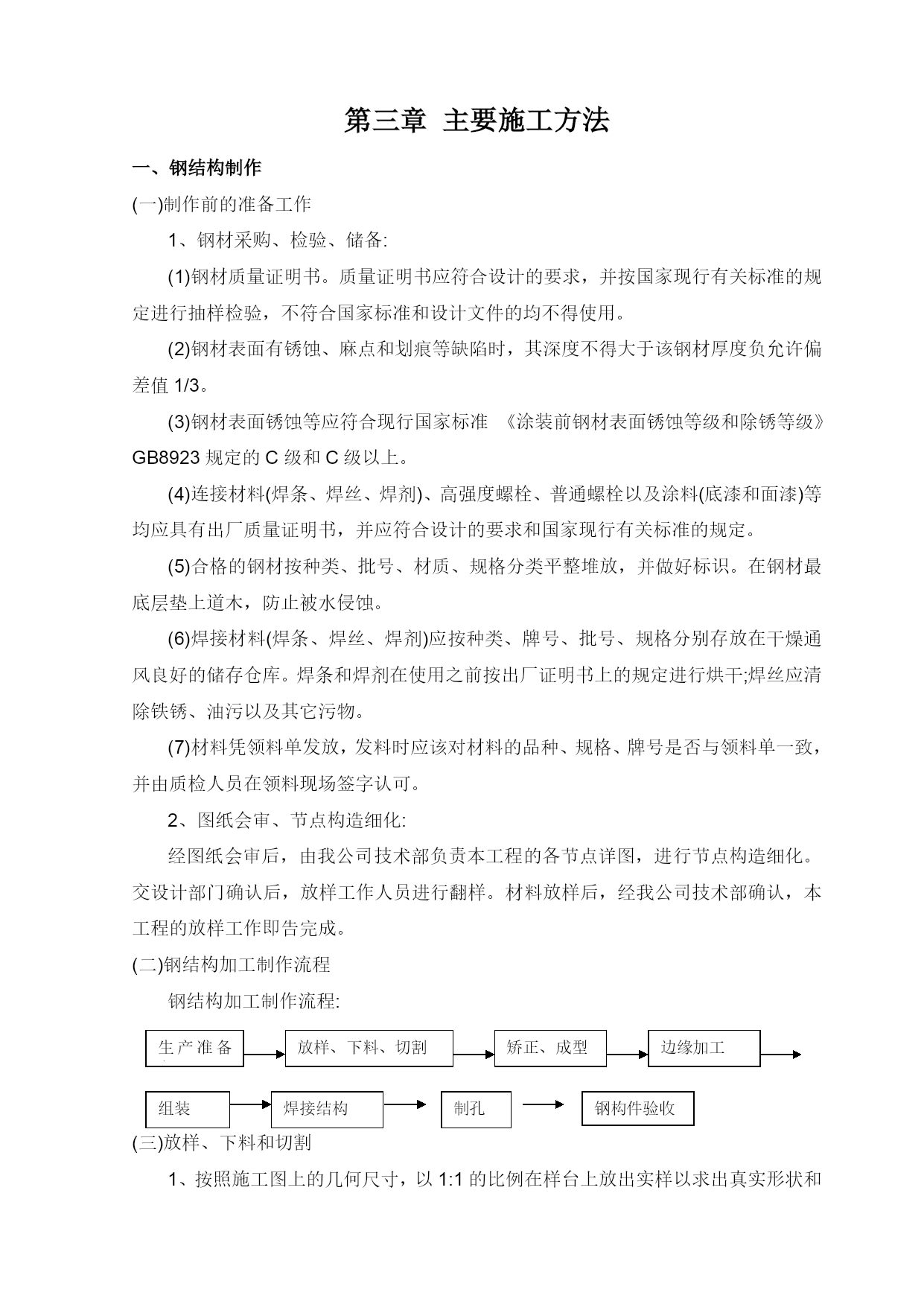 第三章 主要施工方法

一、钢结构制作

(一)制作前的准备工作

1、钢材采购、检验、储备:

(1)钢材质量证明书。质量证明书应符合设计的要求，并按国家现行有关标准的规定进行抽样检验，不符合国家标准和设计文件的均不得使用。

(2)钢材表面有锈蚀、麻点和划痕等缺陷时，其深度不得大于该钢材厚度负允许偏差值 1/3。

(3)钢材表面锈蚀等应符合现行国家标准 《涂装前钢材表面锈蚀等级和除锈等级》GB8923 规定的 C 级和 C 级以上。

(4)连接材料(焊条、焊丝、焊剂)、高强度螺栓、普通螺栓以及涂料(底漆和面漆)等均应具有出厂质量证明书，并应符合设计的要求和国家现行有关标准的规定。

(5)合格的钢材按种类、批号、材质、规格分类平整堆放，并做好标识。在钢材最底层垫上道木，防止被水侵蚀。

(6)焊接材料(焊条、焊丝、焊剂)应按种类、牌号、批号、规格分别存放在干燥通风良好的储存仓库。焊条和焊剂在使用之前按出厂证明书上的规定进行烘干;焊丝应清除铁锈、油污以及其它污物。

(7)材料凭领料单发放，发料时应该对材料的品种、规格、牌号是否与领料单一致，并由质检人员在领料现场签字认可。

2、图纸会审、节点构造细化:

经图纸会审后，由我公司技术部负责本工程的各节点详图，进行节点构造细化。交设计部门确认后，放样工作人员进行翻样。材料放样后，经我公司技术部确认，本工程的放样工作即告完成。

(二)钢结构加工制作流程

钢结构加工制作流程:

生产准备 放样、下料、切割 矫正、成型 边缘加工

组装 焊接结构 制孔 钢构件验收

(三)放样、下料和切割

1、按照施工图上的几何尺寸，以 1:1 的比例在样台上放出实样以求出真实形状和